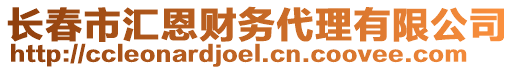 长春市汇恩财务代理有限公司
http://ccleonardjoel.cn.coovee.com